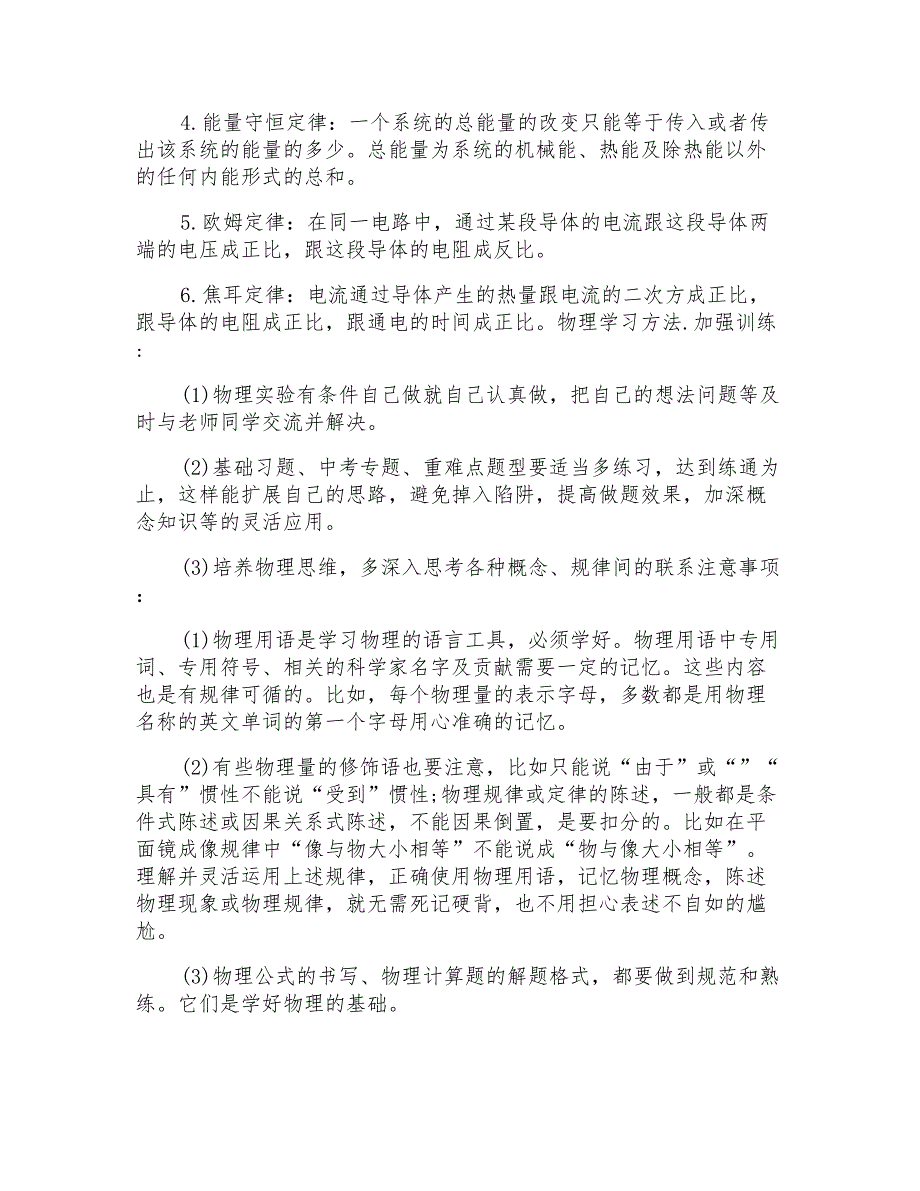 4.能量守恒定律：一个系统的总能量的改变只能等于传入或者传出该系统的能量的多少。总能量为系统的机械能、热能及除热能以外的任何内能形式的总和。

5.欧姆定律：在同一电路中，通过某段导体的电流跟这段导体两端的电压成正比，跟这段导体的电阻成反比。

6.焦耳定律：电流通过导体产生的热量跟电流的二次方成正比，跟导体的电阻成正比，跟通电的时间成正比。物理学习方法.加强训练：

(1)物理实验有条件自己做就自己认真做，把自己的想法问题等及时与老师同学交流并解决。

(2)基础习题、中考专题、重难点题型要适当多练习，达到练通为止，这样能扩展自己的思路，避免掉入陷阱，提高做题效果，加深概念知识等的灵活应用。

(3)培养物理思维，多深入思考各种概念、规律间的联系注意事项：

(1)物理用语是学习物理的语言工具，必须学好。物理用语中专用词、专用符号、相关的科学家名字及贡献需要一定的记忆。这些内容也是有规律可循的。比如，每个物理量的表示字母，多数都是用物理名称的英文单词的第一个字母用心准确的记忆。

(2)有些物理量的修饰语也要注意，比如只能说“由于”或“”“具有”惯性不能说“受到”惯性;物理规律或定律的陈述，一般都是条件式陈述或因果关系式陈述，不能因果倒置，是要扣分的。比如在平面镜成像规律中“像与物大小相等”不能说成“物与像大小相等”。理解并灵活运用上述规律，正确使用物理用语，记忆物理概念，陈述物理现象或物理规律，就无需死记硬背，也不用担心表述不自如的尴尬。

(3)物理公式的书写、物理计算题的解题格式，都要做到规范和熟练。它们是学好物理的基础。